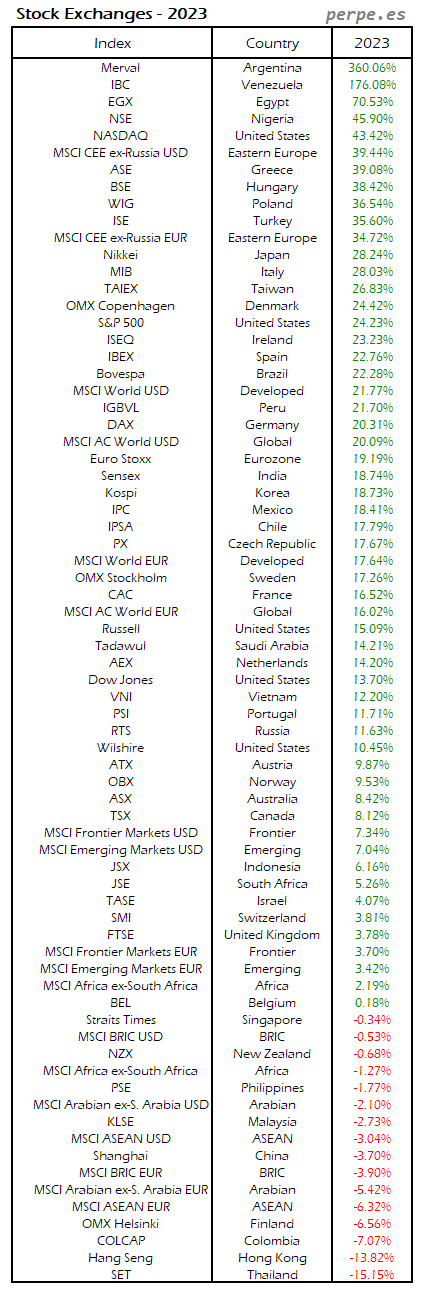 Stock Exchanges - 2023

perpe.es

| Index | Country | 2023 |
|---|---|---|
| Merval | Argentina | 360.06% |
| IBC | Venezuela | 176.08% |
| EGX | Egypt | 70.53% |
| NSE | Nigeria | 45.90% |
| NASDAQ | United States | 43.42% |
| MSCI CEE ex-Russia USD | Eastern Europe | 39.44% |
| ASE | Greece | 39.08% |
| BSE | Hungary | 38.42% |
| WIG | Poland | 36.54% |
| ISE | Turkey | 35.60% |
| MSCI CEE ex-Russia EUR | Eastern Europe | 34.72% |
| Nikkei | Japan | 28.24% |
| MIB | Italy | 28.03% |
| TAIEX | Taiwan | 26.83% |
| OMX Copenhagen | Denmark | 24.42% |
| S&P 500 | United States | 24.23% |
| ISEQ | Ireland | 23.23% |
| IBEX | Spain | 22.76% |
| Bovespa | Brazil | 22.28% |
| MSCI World USD | Developed | 21.77% |
| IGBVL | Peru | 21.70% |
| DAX | Germany | 20.31% |
| MSCI AC World USD | Global | 20.09% |
| Euro Stoxx | Eurozone | 19.19% |
| Sensex | India | 18.74% |
| Kospi | Korea | 18.73% |
| IPC | Mexico | 18.41% |
| IPSA | Chile | 17.79% |
| PX | Czech Republic | 17.67% |
| MSCI World EUR | Developed | 17.64% |
| OMX Stockholm | Sweden | 17.26% |
| CAC | France | 16.52% |
| MSCI AC World EUR | Global | 16.02% |
| Russell | United States | 15.09% |
| Tadawul | Saudi Arabia | 14.21% |
| AEX | Netherlands | 14.20% |
| Dow Jones | United States | 13.70% |
| VNI | Vietnam | 12.20% |
| PSI | Portugal | 11.71% |
| RTS | Russia | 11.63% |
| Wilshire | United States | 10.45% |
| ATX | Austria | 9.87% |
| OBX | Norway | 9.53% |
| ASX | Australia | 8.42% |
| TSX | Canada | 8.12% |
| MSCI Frontier Markets USD | Frontier | 7.34% |
| MSCI Emerging Markets USD | Emerging | 7.04% |
| JSX | Indonesia | 6.16% |
| JSE | South Africa | 5.26% |
| TASE | Israel | 4.07% |
| SMI | Switzerland | 3.81% |
| FTSE | United Kingdom | 3.78% |
| MSCI Frontier Markets EUR | Frontier | 3.70% |
| MSCI Emerging Markets EUR | Emerging | 3.42% |
| MSCI Africa ex-South Africa | Africa | 2.19% |
| BEL | Belgium | 0.18% |
| Straits Times | Singapore | -0.34% |
| MSCI BRIC USD | BRIC | -0.53% |
| NZX | New Zealand | -0.68% |
| MSCI Africa ex-South Africa | Africa | -1.27% |
| PSE | Philippines | -1.77% |
| MSCI Arabian ex-S. Arabia USD | Arabian | -2.10% |
| KLSE | Malaysia | -2.73% |
| MSCI ASEAN USD | ASEAN | -3.04% |
| Shanghai | China | -3.70% |
| MSCI BRIC EUR | BRIC | -3.90% |
| MSCI Arabian ex-S. Arabia EUR | Arabian | -5.42% |
| MSCI ASEAN EUR | ASEAN | -6.32% |
| OMX Helsinki | Finland | -6.56% |
| COLCAP | Colombia | -7.07% |
| Hang Seng | Hong Kong | -13.82% |
| SET | Thailand | -15.15% |